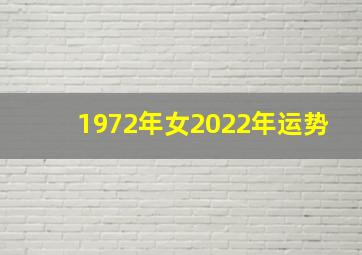 1972年女2022年运势